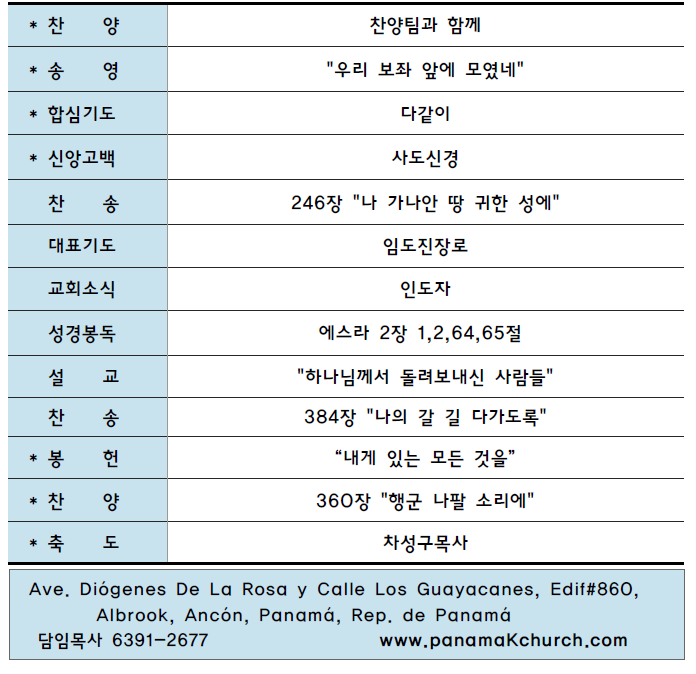 | | |
|---|---|
| * 찬 양 | 찬양팀과 함께 |
| * 송 영 | "우리 보좌 앞에 모였네" |
| * 합심기도 | 다같이 |
| * 신앙고백 | 사도신경 |
| 찬 송 | 246장 "나 가나안 땅 귀한 성에" |
| 대표기도 | 임도진장로 |
| 교회소식 | 인도자 |
| 성경봉독 | 에스라 2장 1,2,64,65절 |
| 설 교 | "하나님께서 돌려보내신 사람들" |
| 찬 송 | 384장 "나의 갈 길 다가도록" |
| * 봉 헌 | “내게 있는 모든 것을” |
| * 찬 양 | 360장 "행군 나팔 소리에" |
| * 축 도 | 차성구목사 |

Ave. Diógenes De La Rosa y Calle Los Guayacanes, Edif#860, Albrook, Ancón, Panamá, Rep. de Panamá
담임목사 6391-2677 www.panamaKchurch.com